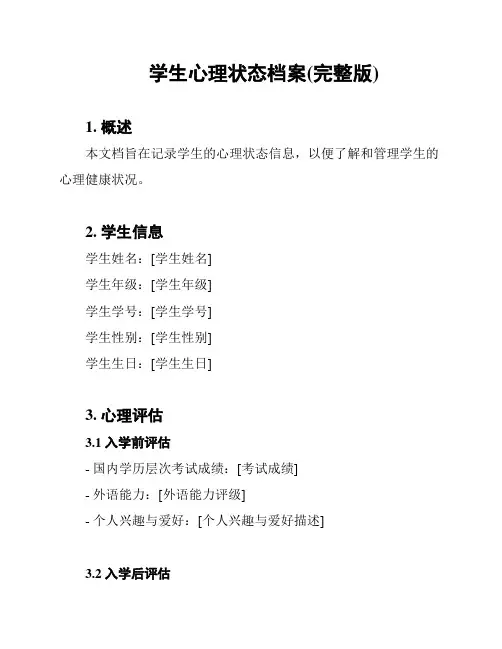 学生心理状态档案(完整版)

1. 概述

本文档旨在记录学生的心理状态信息，以便了解和管理学生的心理健康状况。

2. 学生信息

学生姓名：[学生姓名]

学生年级：[学生年级]

学生学号：[学生学号]

学生性别：[学生性别]

学生生日：[学生生日]

3. 心理评估

3.1 入学前评估

- 国内学历层次考试成绩：[考试成绩]

- 外语能力：[外语能力评级]

- 个人兴趣与爱好：[个人兴趣与爱好描述]

3.2 入学后评估